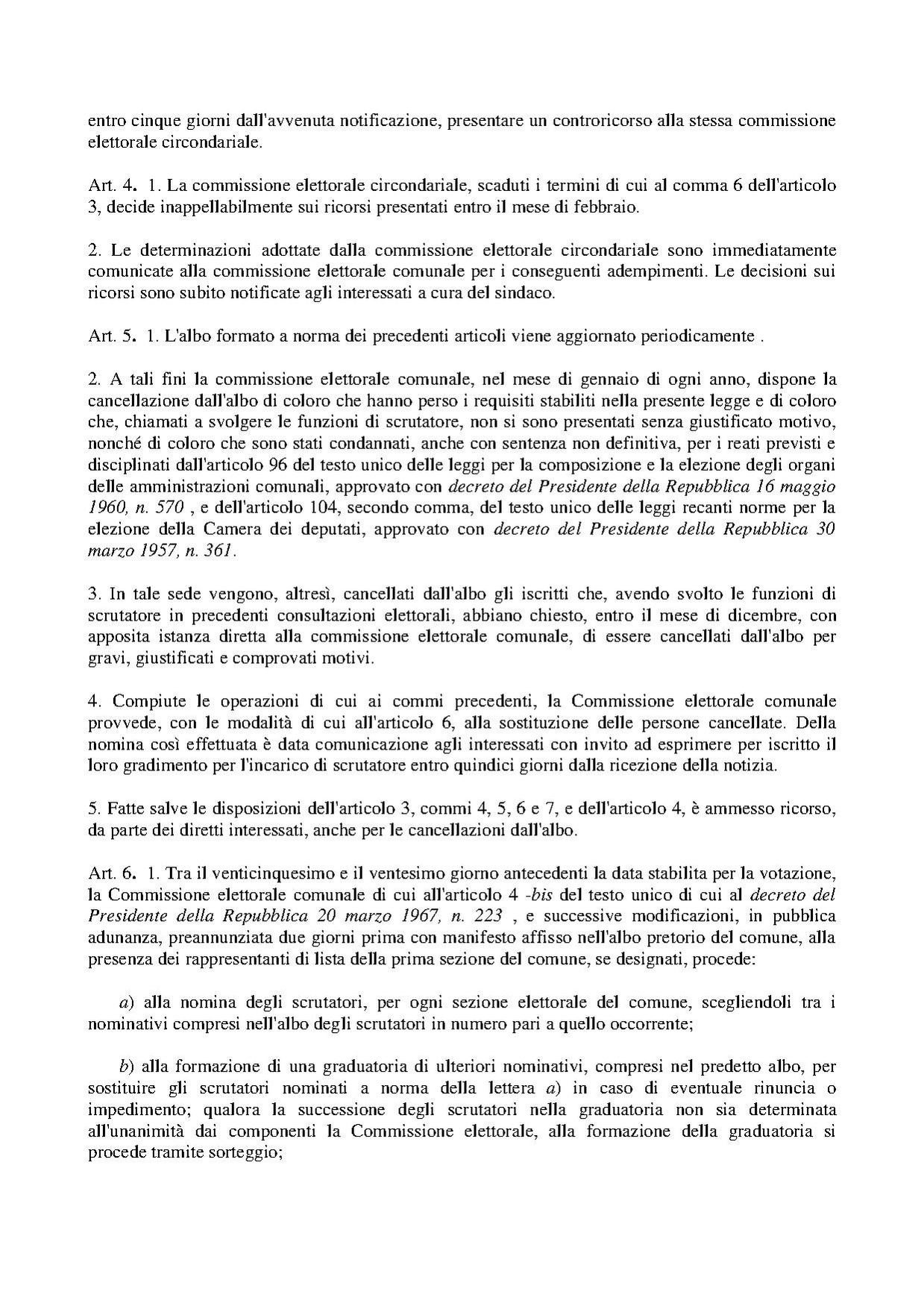 entro cinque giorni dall'avvenuta notificazione, presentare un controricorso alla stessa commissione elettorale circondariale.

Art. 4. 1. La commissione elettorale circondariale, scaduti i termini di cui al comma 6 dell'articolo 3, decide inappellabilmente sui ricorsi presentati entro il mese di febbraio.

2. Le determinazioni adottate dalla commissione elettorale circondariale sono immediatamente comunicate alla commissione elettorale comunale per i conseguenti adempimenti. Le decisioni sui ricorsi sono subito notificate agli interessati a cura del sindaco.

Art. 5. 1. L'albo formato a norma dei precedenti articoli viene aggiornato periodicamente .

2. A tali fini la commissione elettorale comunale, nel mese di gennaio di ogni anno, dispone la cancellazione dall'albo di coloro che hanno perso i requisiti stabiliti nella presente legge e di coloro che, chiamati a svolgere le funzioni di scrutatore, non si sono presentati senza giustificato motivo, nonché di coloro che sono stati condannati, anche con sentenza non definitiva, per i reati previsti e disciplinati dall'articolo 96 del testo unico delle leggi per la composizione e la elezione degli organi delle amministrazioni comunali, approvato con decreto del Presidente della Repubblica 16 maggio 1960, n. 570 , e dell'articolo 104, secondo comma, del testo unico delle leggi recanti norme per la elezione della Camera dei deputati, approvato con decreto del Presidente della Repubblica 30 marzo 1957, n. 361.

3. In tale sede vengono, altresì, cancellati dall'albo gli iscritti che, avendo svolto le funzioni di scrutatore in precedenti consultazioni elettorali, abbiano chiesto, entro il mese di dicembre, con apposita istanza diretta alla commissione elettorale comunale, di essere cancellati dall'albo per gravi, giustificati e comprovati motivi.

4. Compiute le operazioni di cui ai commi precedenti, la Commissione elettorale comunale provvede, con le modalità di cui all'articolo 6, alla sostituzione delle persone cancellate. Della nomina così effettuata è data comunicazione agli interessati con invito ad esprimere per iscritto il loro gradimento per l'incarico di scrutatore entro quindici giorni dalla ricezione della notizia.

5. Fatte salve le disposizioni dell'articolo 3, commi 4, 5, 6 e 7, e dell'articolo 4, è ammesso ricorso, da parte dei diretti interessati, anche per le cancellazioni dall'albo.

Art. 6. 1. Tra il venticinquesimo e il ventesimo giorno antecedenti la data stabilita per la votazione, la Commissione elettorale comunale di cui all'articolo 4 -bis del testo unico di cui al decreto del Presidente della Repubblica 20 marzo 1967, n. 223 , e successive modificazioni, in pubblica adunanza, preannunziata due giorni prima con manifesto affisso nell'albo pretorio del comune, alla presenza dei rappresentanti di lista della prima sezione del comune, se designati, procede:

a) alla nomina degli scrutatori, per ogni sezione elettorale del comune, scegliendoli tra i nominativi compresi nell'albo degli scrutatori in numero pari a quello occorrente;

b) alla formazione di una graduatoria di ulteriori nominativi, compresi nel predetto albo, per sostituire gli scrutatori nominati a norma della lettera a) in caso di eventuale rinuncia o impedimento; qualora la successione degli scrutatori nella graduatoria non sia determinata all'unanimità dai componenti la Commissione elettorale, alla formazione della graduatoria si procede tramite sorteggio;